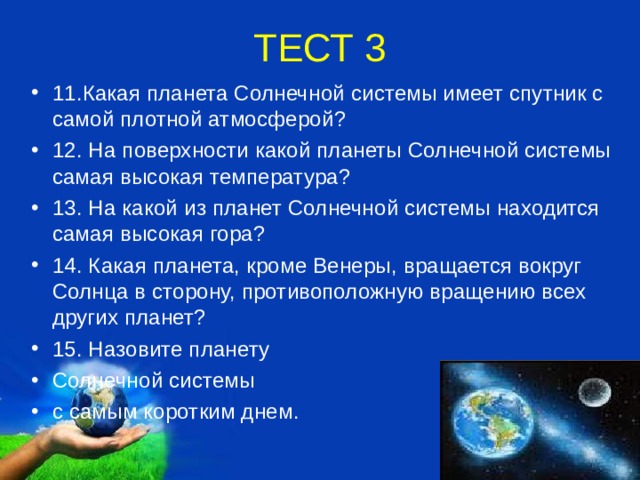 ТЕСТ 3

• 11.Какая планета Солнечной системы имеет спутник с самой плотной атмосферой?
• 12. На поверхности какой планеты Солнечной системы самая высокая температура?
• 13. На какой из планет Солнечной системы находится самая высокая гора?
• 14. Какая планета, кроме Венеры, вращается вокруг Солнца в сторону, противоположную вращению всех других планет?
• 15. Назовите планету
• Солнечной системы
• с самым коротким днем.